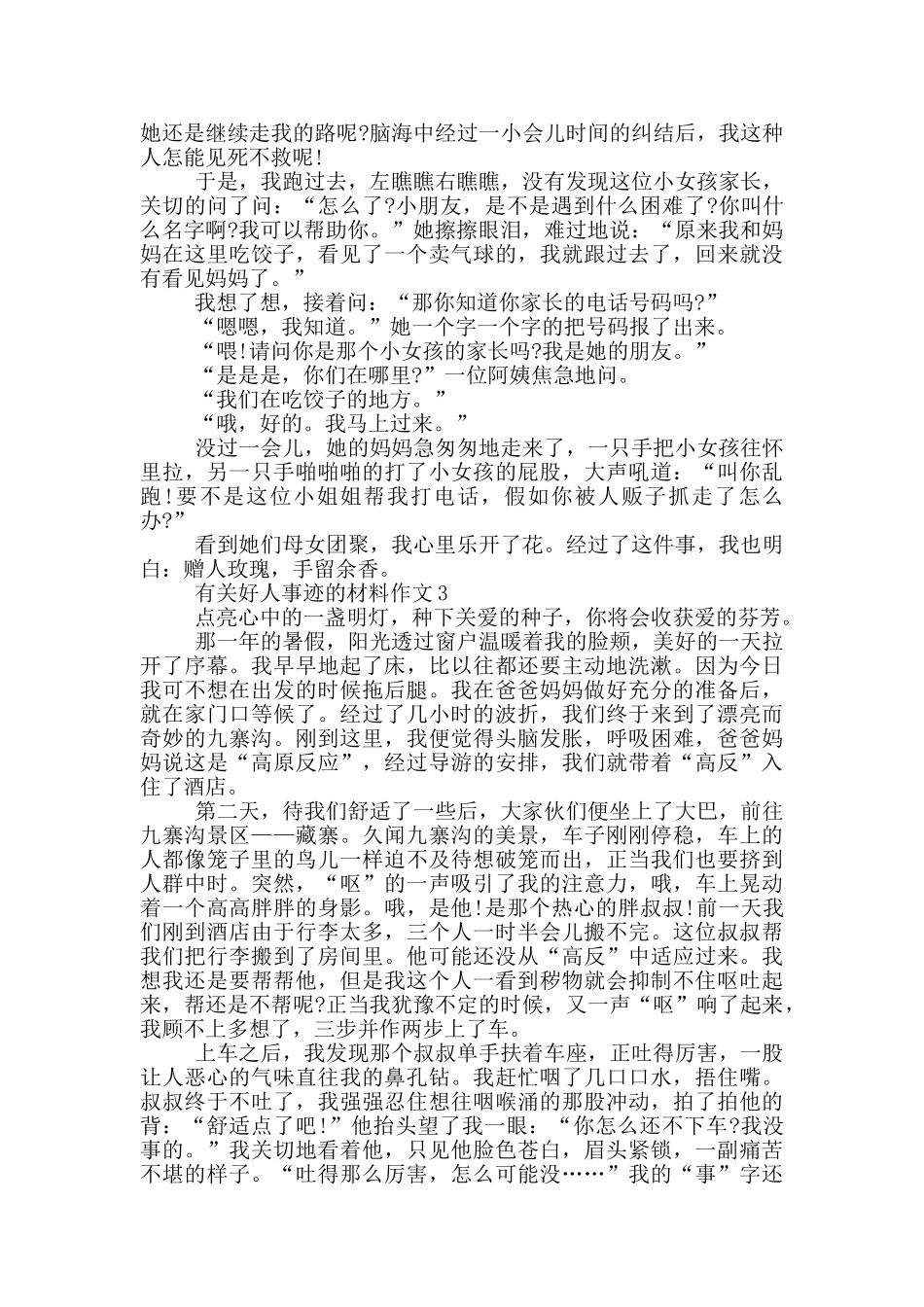 她还是继续走我的路呢?脑海中经过一小会儿时间的纠结后，我这种人怎能见死不救呢!

于是，我跑过去，左瞧瞧右瞧瞧，没有发现这位小女孩家长，关切的问了问：“怎么了?小朋友，是不是遇到什么困难了?你叫什么名字啊?我可以帮助你。”她擦擦眼泪，难过地说：“原来我和妈妈在这里吃饺子，看见了一个卖气球的，我就跟过去了，回来就没有看见妈妈了。”

我想了想，接着问：“那你知道你家长的电话号码吗?”

“嗯嗯，我知道。”她一个字一个字的把号码报了出来。

“喂!请问你是那个小女孩的家长吗?我是她的朋友。”

“是是是，你们在哪里?”一位阿姨焦急地问。

“我们在吃饺子的地方。”

“哦，好的。我马上过来。”

没过一会儿，她的妈妈急匆匆地走来了，一只手把小女孩往怀里拉，另一只手啪啪啪的打了小女孩的屁股，大声吼道：“叫你乱跑!要不是这位小姐姐帮我打电话，假如你被人贩子抓走了怎么办?”

看到她们母女团聚，我心里乐开了花。经过了这件事，我也明白：赠人玫瑰，手留余香。

有关好人事迹的材料作文3

点亮心中的一盏明灯，种下关爱的种子，你将会收获爱的芬芳。

那一年的暑假，阳光透过窗户温暖着我的脸颊，美好的一天拉开了序幕。我早早地起了床，比以往都还要主动地洗漱。因为今日我可不想在出发的时候拖后腿。我在爸爸妈妈做好充分的准备后，就在家门口等候了。经过了几小时的波折，我们终于来到了漂亮而奇妙的九寨沟。刚到这里，我便觉得头脑发胀，呼吸困难，爸爸妈妈说这是“高原反应”，经过导游的安排，我们就带着“高反”入住了酒店。

第二天，待我们舒适了一些后，大家伙们便坐上了大巴，前往九寨沟景区——藏寨。久闻九寨沟的美景，车子刚刚停稳，车上的人都像笼子里的鸟儿一样迫不及待想破笼而出，正当我们也要挤到人群中时。突然，“呕”的一声吸引了我的注意力，哦，车上晃动着一个高高胖胖的身影。哦，是他!是那个热心的胖叔叔!前一天我们刚到酒店由于行李太多，三个人一时半会儿搬不完。这位叔叔帮我们把行李搬到了房间里。他可能还没从“高反”中适应过来。我想我还是要帮帮他，但是我这个人一看到秽物就会抑制不住呕吐起来，帮还是不帮呢?正当我犹豫不定的时候，又一声“呕”响了起来，我顾不上多想了，三步并作两步上了车。

上车之后，我发现那个叔叔单手扶着车座，正吐得厉害，一股让人恶心的气味直往我的鼻孔钻。我赶忙咽了几口口水，捂住嘴。叔叔终于不吐了，我强强忍住想往咽喉涌的那股冲动，拍了拍他的背：“舒适点了吧!”他抬头望了我一眼：“你怎么还不下车?我没事的。”我关切地看着他，只见他脸色苍白，眉头紧锁，一副痛苦不堪的样子。“吐得那么厉害，怎么可能没……”我的“事”字还